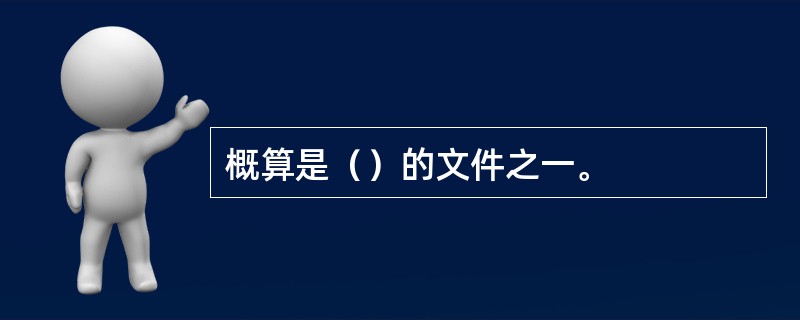 概算是（）的文件之一。